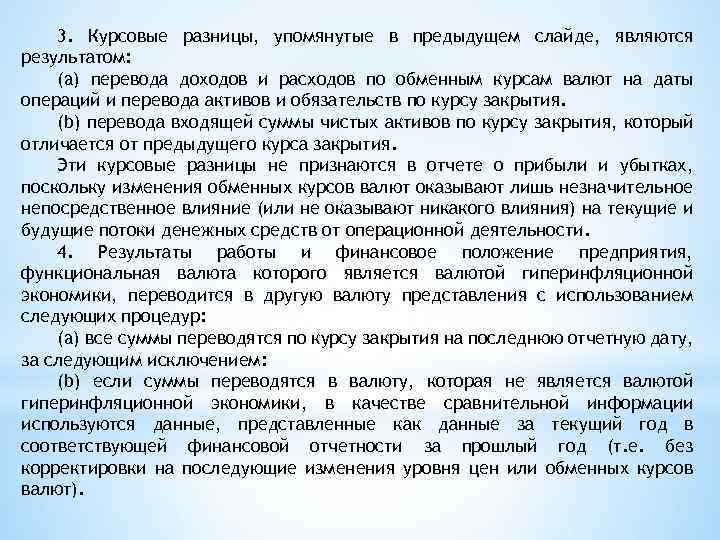 3. Курсовые разницы, упомянутые в предыдущем слайде, являются результатом:

(a) перевода доходов и расходов по обменным курсам валют на даты операций и перевода активов и обязательств по курсу закрытия.

(b) перевода входящей суммы чистых активов по курсу закрытия, который отличается от предыдущего курса закрытия.

Эти курсовые разницы не признаются в отчете о прибыли и убытках, поскольку изменения обменных курсов валют оказывают лишь незначительное непосредственное влияние (или не оказывают никакого влияния) на текущие и будущие потоки денежных средств от операционной деятельности.

4. Результаты работы и финансовое положение предприятия, функциональная валюта которого является валютой гиперинфляционной экономики, переводится в другую валюту представления с использованием следующих процедур:

(a) все суммы переводятся по курсу закрытия на последнюю отчетную дату, за следующим исключением:

(b) если суммы переводятся в валюту, которая не является валютой гиперинфляционной экономики, в качестве сравнительной информации используются данные, представленные как данные за текущий год в соответствующей финансовой отчетности за прошлый год (т.е. без корректировки на последующие изменения уровня цен или обменных курсов валют).